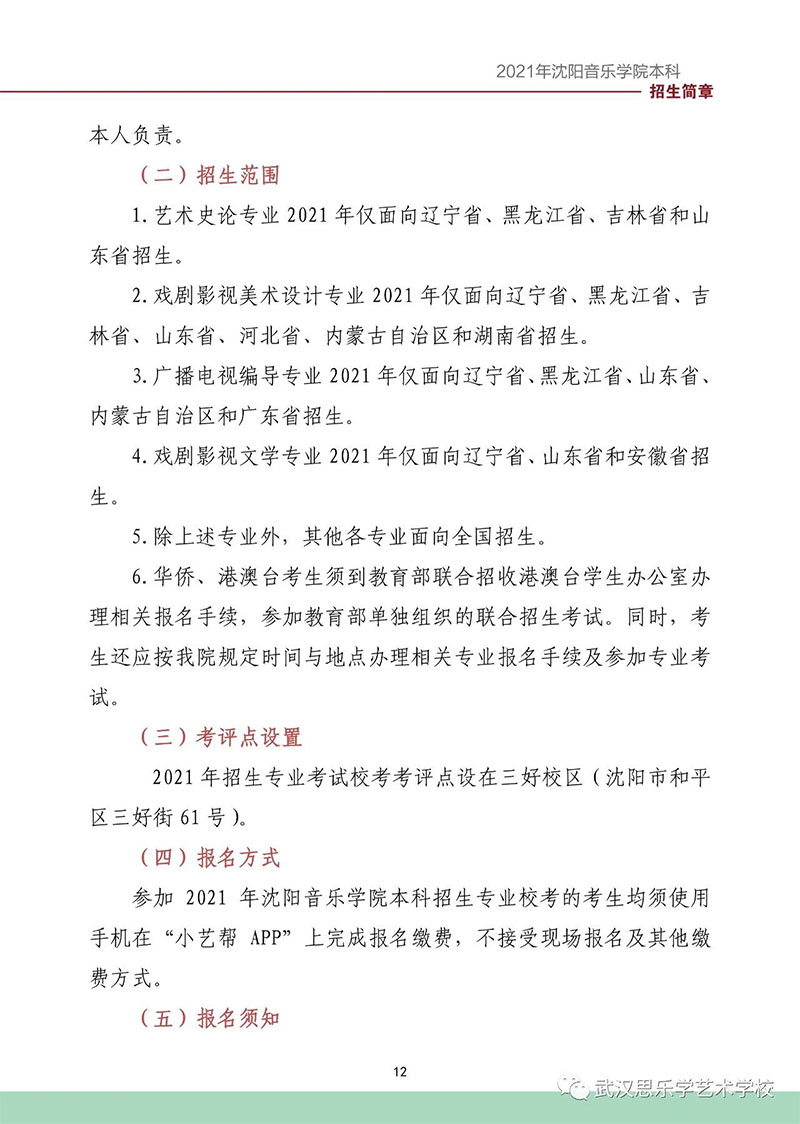 2021年沈阳音乐学院本科
招生简章

本人负责。

（二）招生范围

1.艺术史论专业 2021 年仅面向辽宁省、黑龙江省、吉林省和山东省招生。

2.戏剧影视美术设计专业 2021 年仅面向辽宁省、黑龙江省、吉林省、山东省、河北省、内蒙古自治区和湖南省招生。

3.广播电视编导专业 2021 年仅面向辽宁省、黑龙江省、山东省、内蒙古自治区和广东省招生。

4.戏剧影视文学专业 2021 年仅面向辽宁省、山东省和安徽省招生。

5.除上述专业外，其他各专业面向全国招生。

6.华侨、港澳台考生须到教育部联合招收港澳台学生办公室办理相关报名手续，参加教育部单独组织的联合招生考试。同时，考生还应按我院规定时间与地点办理相关专业报名手续及参加专业考试。

（三）考评点设置

2021 年招生专业考试校考考评点设在三好校区（沈阳市和平区三好街 61 号）。

（四）报名方式

参加 2021 年沈阳音乐学院本科招生专业校考的考生均须使用手机在“小艺帮 APP”上完成报名缴费，不接受现场报名及其他缴费方式。

（五）报名须知

12

武汉思乐学艺术学校